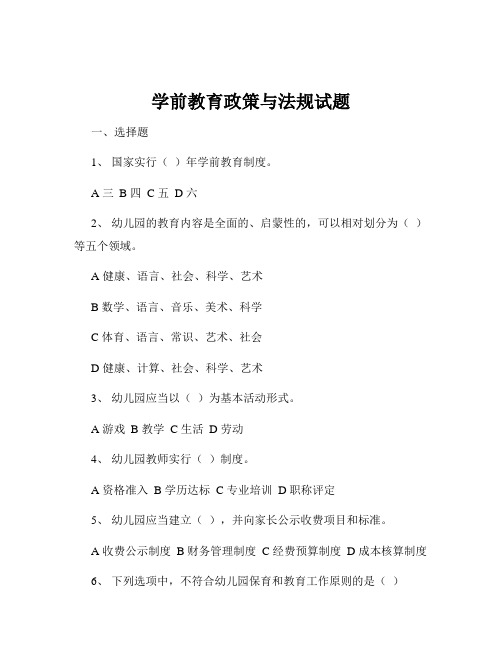 学前教育政策与法规试题

一、选择题

1、 国家实行（ ）年学前教育制度。

A 三 B 四 C 五 D 六

2、 幼儿园的教育内容是全面的、启蒙性的，可以相对划分为（ ）等五个领域。

A 健康、语言、社会、科学、艺术

B 数学、语言、音乐、美术、科学

C 体育、语言、常识、艺术、社会

D 健康、计算、社会、科学、艺术

3、 幼儿园应当以（ ）为基本活动形式。

A 游戏 B 教学 C 生活 D 劳动

4、 幼儿园教师实行（ ）制度。

A 资格准入 B 学历达标 C 专业培训 D 职称评定

5、 幼儿园应当建立（ ），并向家长公示收费项目和标准。

A 收费公示制度 B 财务管理制度 C 经费预算制度 D 成本核算制度

6、 下列选项中，不符合幼儿园保育和教育工作原则的是（ ）